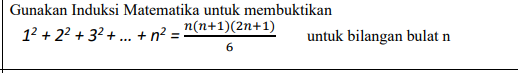 Gunakan Induksi Matematika untuk membuktikan

$1^2 + 2^2 + 3^2 + ... + n^2 = \frac{n(n+1)(2n+1)}{6}$ untuk bilangan bulat n